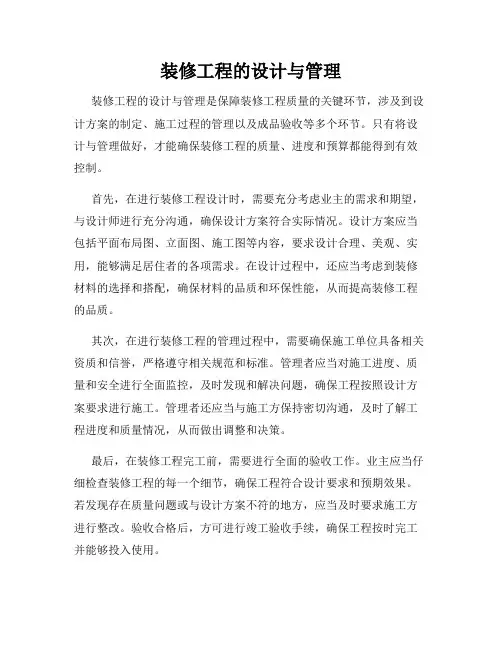 装修工程的设计与管理

装修工程的设计与管理是保障装修工程质量的关键环节，涉及到设计方案的制定、施工过程的管理以及成品验收等多个环节。只有将设计与管理做好，才能确保装修工程的质量、进度和预算都能得到有效控制。

首先，在进行装修工程设计时，需要充分考虑业主的需求和期望，与设计师进行充分沟通，确保设计方案符合实际情况。设计方案应当包括平面布局图、立面图、施工图等内容，要求设计合理、美观、实用，能够满足居住者的各项需求。在设计过程中，还应当考虑到装修材料的选择和搭配，确保材料的品质和环保性能，从而提高装修工程的品质。

其次，在进行装修工程的管理过程中，需要确保施工单位具备相关资质和信誉，严格遵守相关规范和标准。管理者应当对施工进度、质量和安全进行全面监控，及时发现和解决问题，确保工程按照设计方案要求进行施工。管理者还应当与施工方保持密切沟通，及时了解工程进度和质量情况，从而做出调整和决策。

最后，在装修工程完工前，需要进行全面的验收工作。业主应当仔细检查装修工程的每一个细节，确保工程符合设计要求和预期效果。若发现存在质量问题或与设计方案不符的地方，应当及时要求施工方进行整改。验收合格后，方可进行竣工验收手续，确保工程按时完工并能够投入使用。